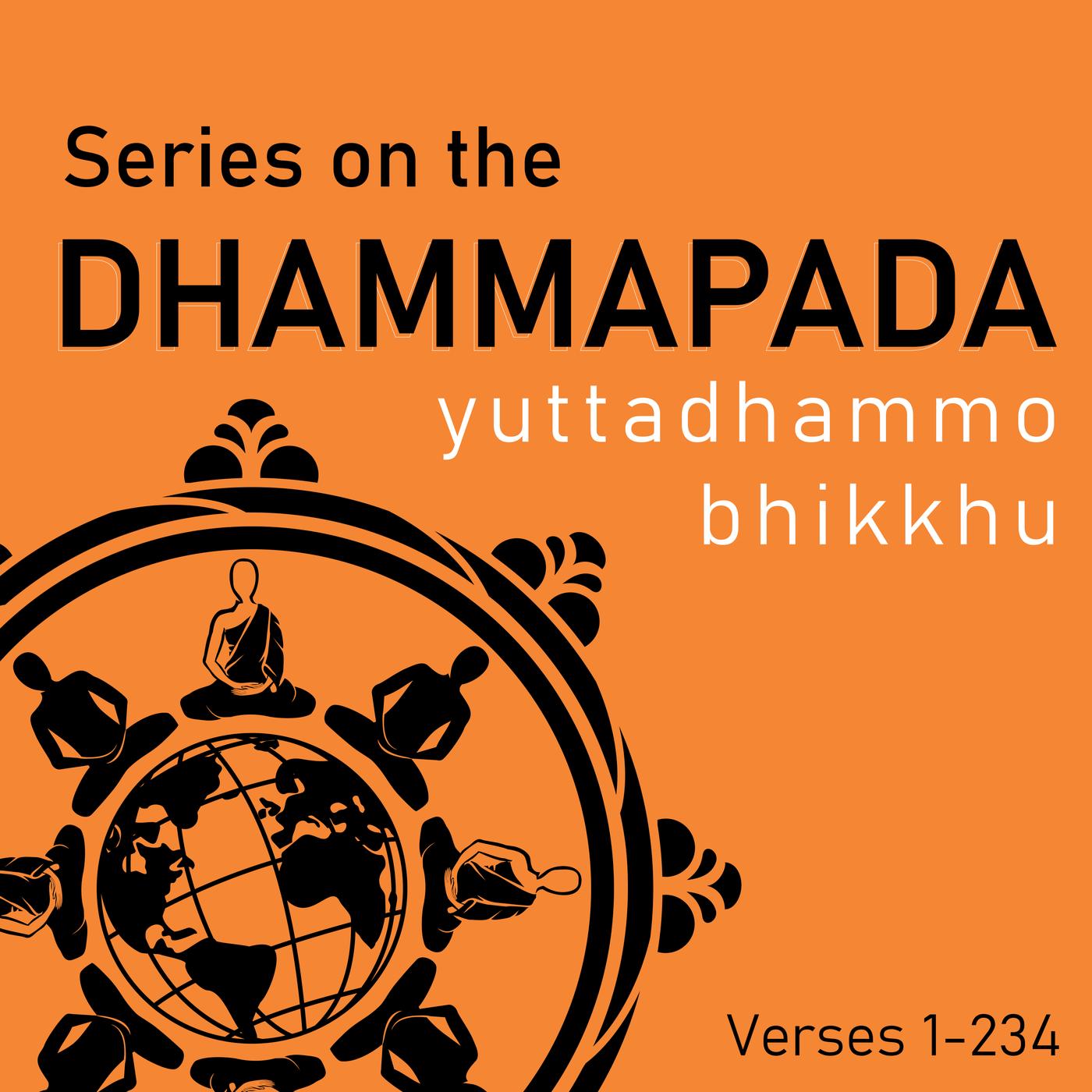 Series on the
DHAMMAPADA
yuttadhammo
bhikkhu

Verses 1-234